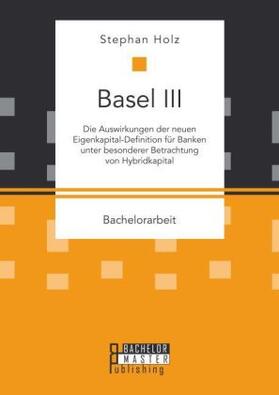 Stephan Holz

Basel III

Die Auswirkungen der neuen Eigenkapital-Definition für Banken unter besonderer Betrachtung von Hybridkapital

Bachelorarbeit

BACHELOR
MASTER
Publishing